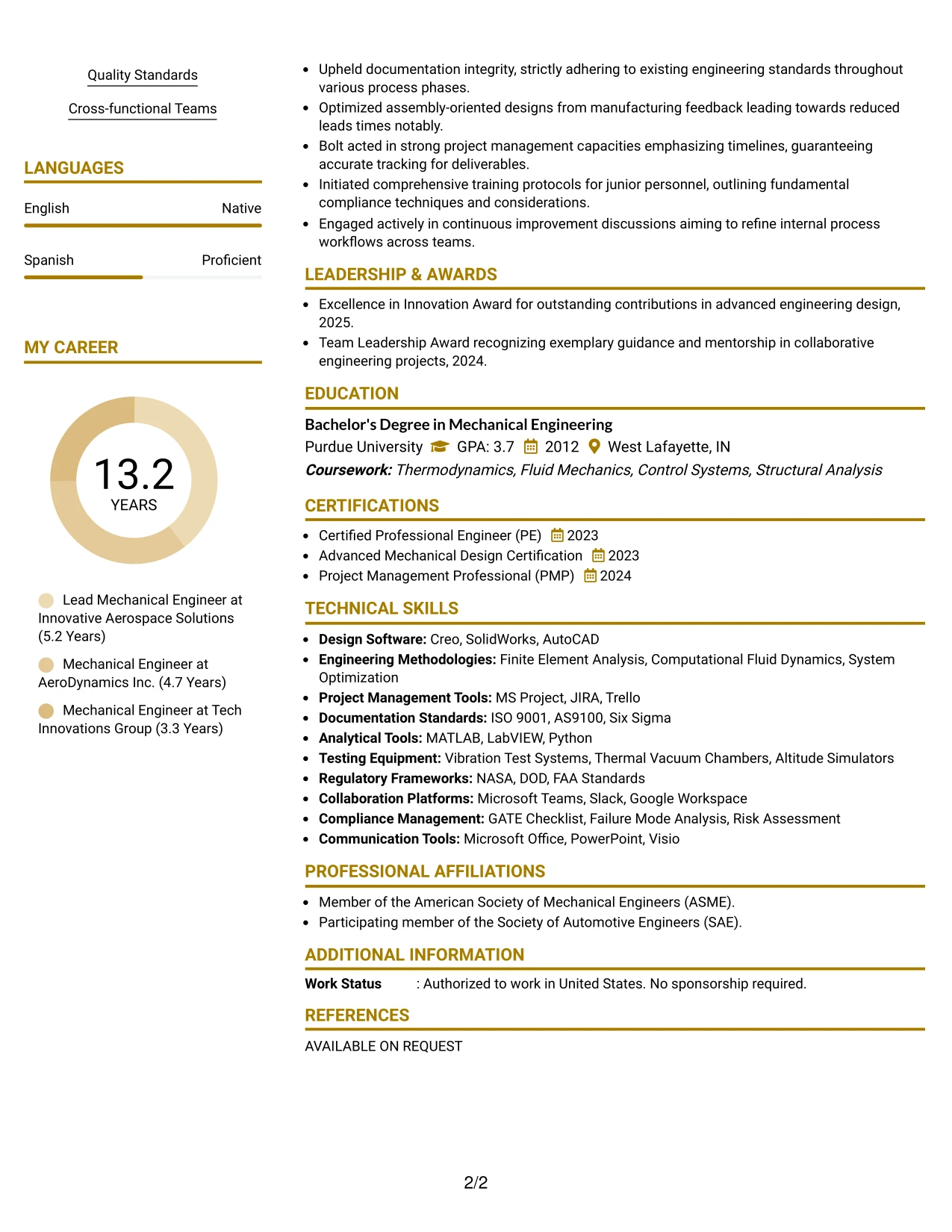 Quality Standards

Cross-functional Teams

LANGUAGES

English Native

Spanish Proficient

MY CAREER

13.2
YEARS

Lead Mechanical Engineer at Innovative Aerospace Solutions (5.2 Years)

Mechanical Engineer at AeroDynamics Inc. (4.7 Years)

Mechanical Engineer at Tech Innovations Group (3.3 Years)

• Upheld documentation integrity, strictly adhering to existing engineering standards throughout various process phases.
• Optimized assembly-oriented designs from manufacturing feedback leading towards reduced leads times notably.
• Bolt acted in strong project management capacities emphasizing timelines, guaranteeing accurate tracking for deliverables.
• Initiated comprehensive training protocols for junior personnel, outlining fundamental compliance techniques and considerations.
• Engaged actively in continuous improvement discussions aiming to refine internal process workflows across teams.

LEADERSHIP & AWARDS

• Excellence in Innovation Award for outstanding contributions in advanced engineering design, 2025.
• Team Leadership Award recognizing exemplary guidance and mentorship in collaborative engineering projects, 2024.

EDUCATION

Bachelor's Degree in Mechanical Engineering
Purdue University GPA: 3.7 2012 West Lafayette, IN
Coursework: Thermodynamics, Fluid Mechanics, Control Systems, Structural Analysis

CERTIFICATIONS

• Certified Professional Engineer (PE) 2023
• Advanced Mechanical Design Certification 2023
• Project Management Professional (PMP) 2024

TECHNICAL SKILLS

• Design Software: Creo, SolidWorks, AutoCAD
• Engineering Methodologies: Finite Element Analysis, Computational Fluid Dynamics, System Optimization
• Project Management Tools: MS Project, JIRA, Trello
• Documentation Standards: ISO 9001, AS9100, Six Sigma
• Analytical Tools: MATLAB, LabVIEW, Python
• Testing Equipment: Vibration Test Systems, Thermal Vacuum Chambers, Altitude Simulators
• Regulatory Frameworks: NASA, DOD, FAA Standards
• Collaboration Platforms: Microsoft Teams, Slack, Google Workspace
• Compliance Management: GATE Checklist, Failure Mode Analysis, Risk Assessment
• Communication Tools: Microsoft Office, PowerPoint, Visio

PROFESSIONAL AFFILIATIONS

• Member of the American Society of Mechanical Engineers (ASME).
• Participating member of the Society of Automotive Engineers (SAE).

ADDITIONAL INFORMATION

Work Status : Authorized to work in United States. No sponsorship required.

REFERENCES

AVAILABLE ON REQUEST

2/2